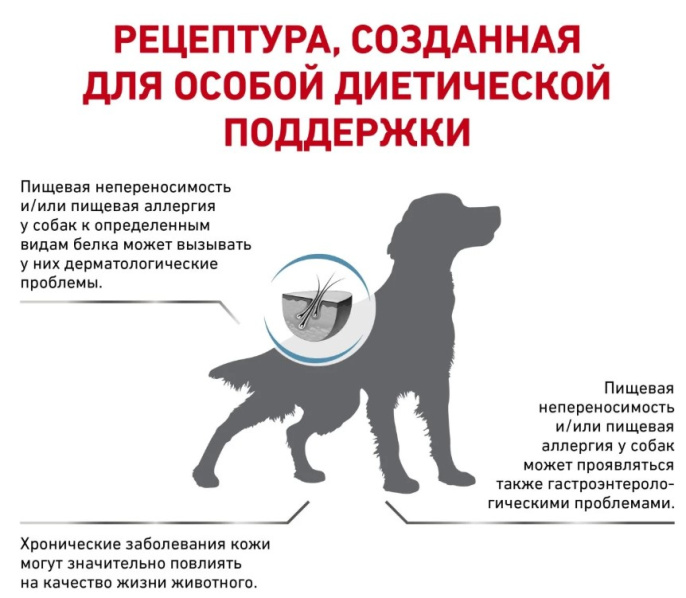 РЕЦЕПТУРА, СОЗДАННАЯ ДЛЯ ОСОБОЙ ДИЕТИЧЕСКОЙ ПОДДЕРЖКИ

Пищевая непереносимость и/или пищевая аллергия у собак к определенным видам белка может вызывать у них дерматологические проблемы.

Пищевая непереносимость и/или пищевая аллергия у собак может проявляться также гастроэнтерологическими проблемами.

Хронические заболевания кожи могут значительно повлиять на качество жизни животного.